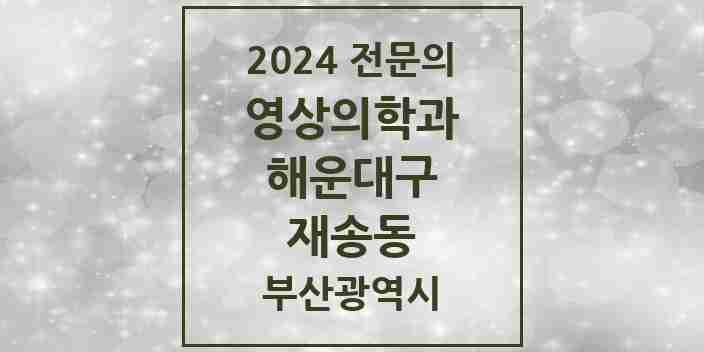 2024 전문의
영상의학과
해운대구
재송동
부산광역시